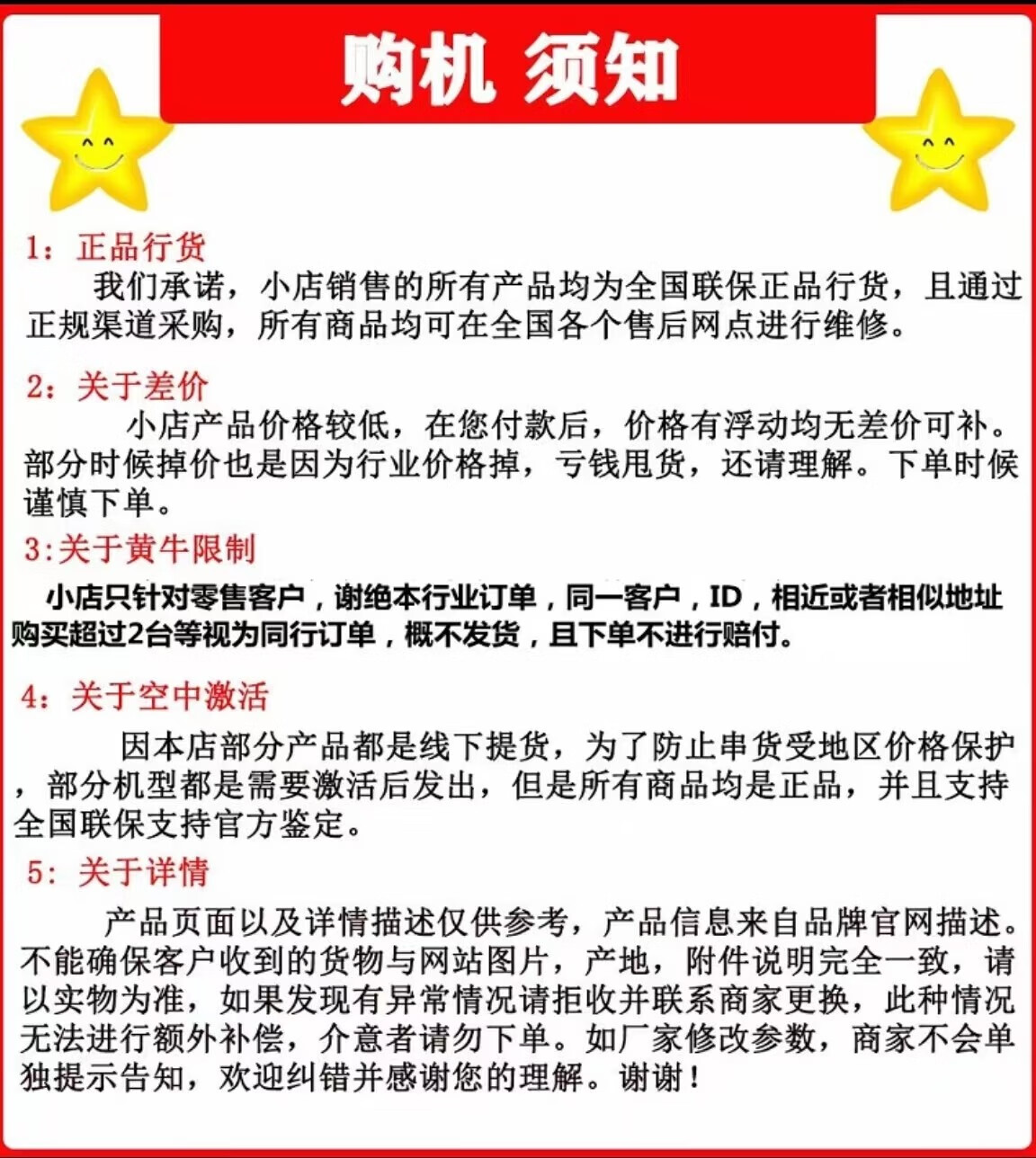 购机 须知

1：正品行货

我们承诺，小店销售的所有产品均为全国联保正品行货，且通过正规渠道采购，所有商品均可在全国各个售后网点进行维修。

2：关于差价

小店产品价格较低，在您付款后，价格有浮动均无差价可补。部分时候掉价也是因为行业价格掉，亏钱甩货，还请理解。下单时候谨慎下单。

3:关于黄牛限制

小店只针对零售客户，谢绝本行业订单，同一客户，ID，相近或者相似地址购买超过2台等视为同行订单，概不发货，且下单不进行赔付。

4：关于空中激活

因本店部分产品都是线下提货，为了防止串货受地区价格保护，部分机型都是需要激活后发出，但是所有商品均是正品，并且支持全国联保支持官方鉴定。

5：关于详情

产品页面以及详情描述仅供参考，产品信息来自品牌官网描述。不能确保客户收到的货物与网站图片，产地，附件说明完全一致，请以实物为准，如果发现有异常情况请拒收并联系商家更换，此种情况无法进行额外补偿，介意者请勿下单。如厂家修改参数，商家不会单独提示告知，欢迎纠错并感谢您的理解。谢谢！